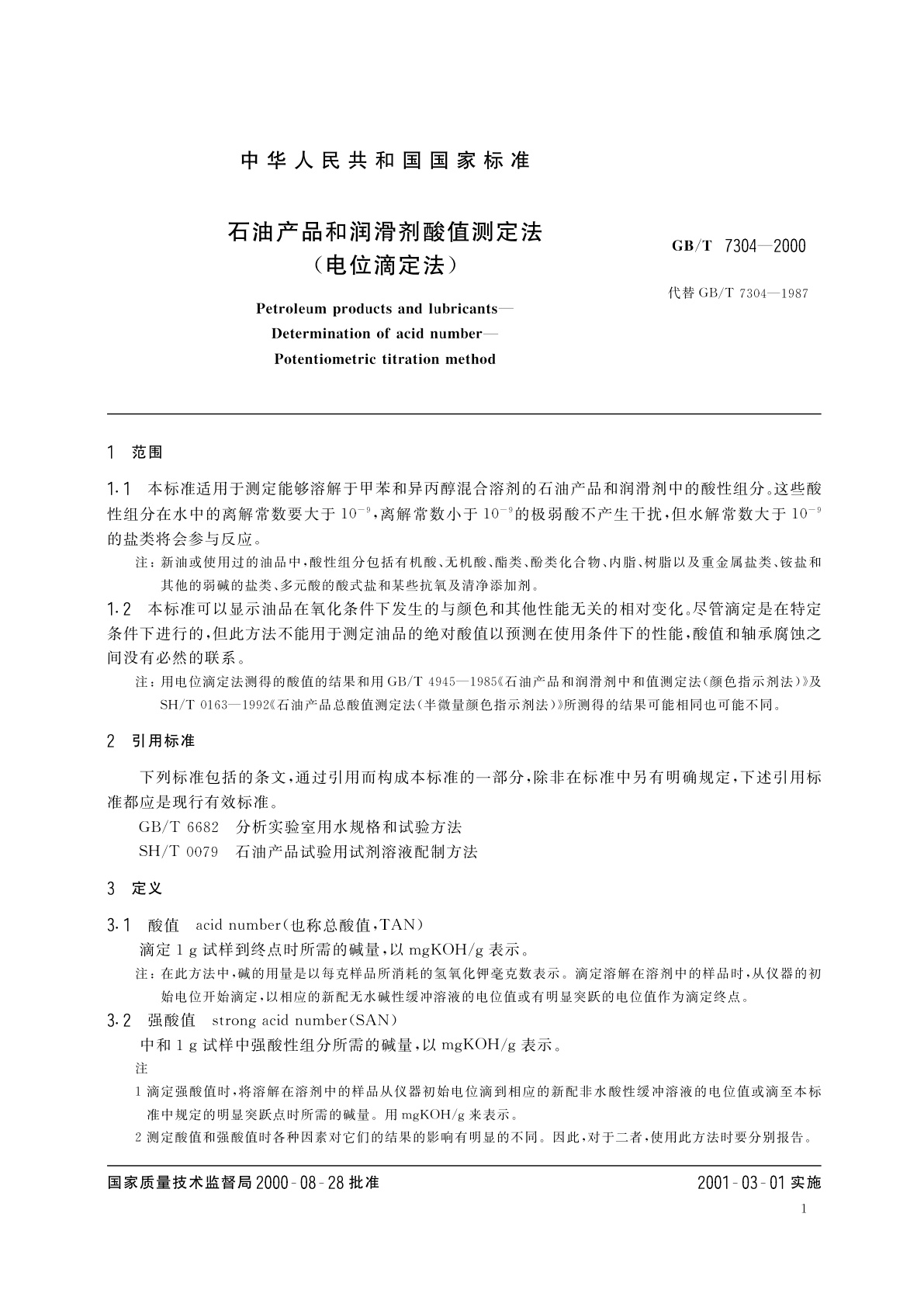 中华人民共和国国家标准

石油产品和润滑剂酸值测定法
（电位滴定法）

GB/T 7304—2000

代替 GB/T 7304—1987

Petroleum products and lubricants—
Determination of acid number—
Potentiometric titration method

1 范围

1.1 本标准适用于测定能够溶解于甲苯和异丙醇混合溶剂的石油产品和润滑剂中的酸性组分。这些酸性组分在水中的离解常数要大于 $10^{-9}$，离解常数小于 $10^{-9}$ 的极弱酸不产生干扰，但水解常数大于 $10^{-9}$ 的盐类将会参与反应。

注：新油或使用过的油品中，酸性组分包括有机酸、无机酸、酯类、酚类化合物、内脂、树脂以及重金属盐类、铵盐和其他的弱碱的盐类、多元酸的酸式盐和某些抗氧及清净添加剂。

1.2 本标准可以显示油品在氧化条件下发生的与颜色和其他性能无关的相对变化。尽管滴定是在特定条件下进行的，但此方法不能用于测定油品的绝对酸值以预测在使用条件下的性能，酸值和轴承腐蚀之间没有必然的联系。

注：用电位滴定法测得的酸值的结果和用 GB/T 4945—1985《石油产品和润滑剂中和值测定法（颜色指示剂法）》及 SH/T 0163—1992《石油产品总酸值测定法（半微量颜色指示剂法）》所测得的结果可能相同也可能不同。

2 引用标准

下列标准包括的条文，通过引用而构成本标准的一部分，除非在标准中另有明确规定，下述引用标准都应是现行有效标准。

GB/T 6682 分析实验室用水规格和试验方法
SH/T 0079 石油产品试验用试剂溶液配制方法

3 定义

3.1 酸值 acid number（也称总酸值，TAN）

滴定 1 g 试样到终点时所需的碱量，以 mgKOH/g 表示。

注：在此方法中，碱的用量是以每克样品所消耗的氢氧化钾毫克数表示。滴定溶解在溶剂中的样品时，从仪器的初始电位开始滴定，以相应的新配无水碱性缓冲溶液的电位值或有明显突跃的电位值作为滴定终点。

3.2 强酸值 strong acid number（SAN）

中和 1 g 试样中强酸性组分所需的碱量，以 mgKOH/g 表示。

注

1 滴定强酸值时，将溶解在溶剂中的样品从仪器初始电位滴到相应的新配非水酸性缓冲溶液的电位值或滴至本标准中规定的明显突跃点时所需的碱量。用 mgKOH/g 来表示。

2 测定酸值和强酸值时各种因素对它们的结果的影响有明显的不同。因此，对于二者，使用此方法时要分别报告。

国家质量技术监督局 2000-08-28 批准

2001-03-01 实施

1